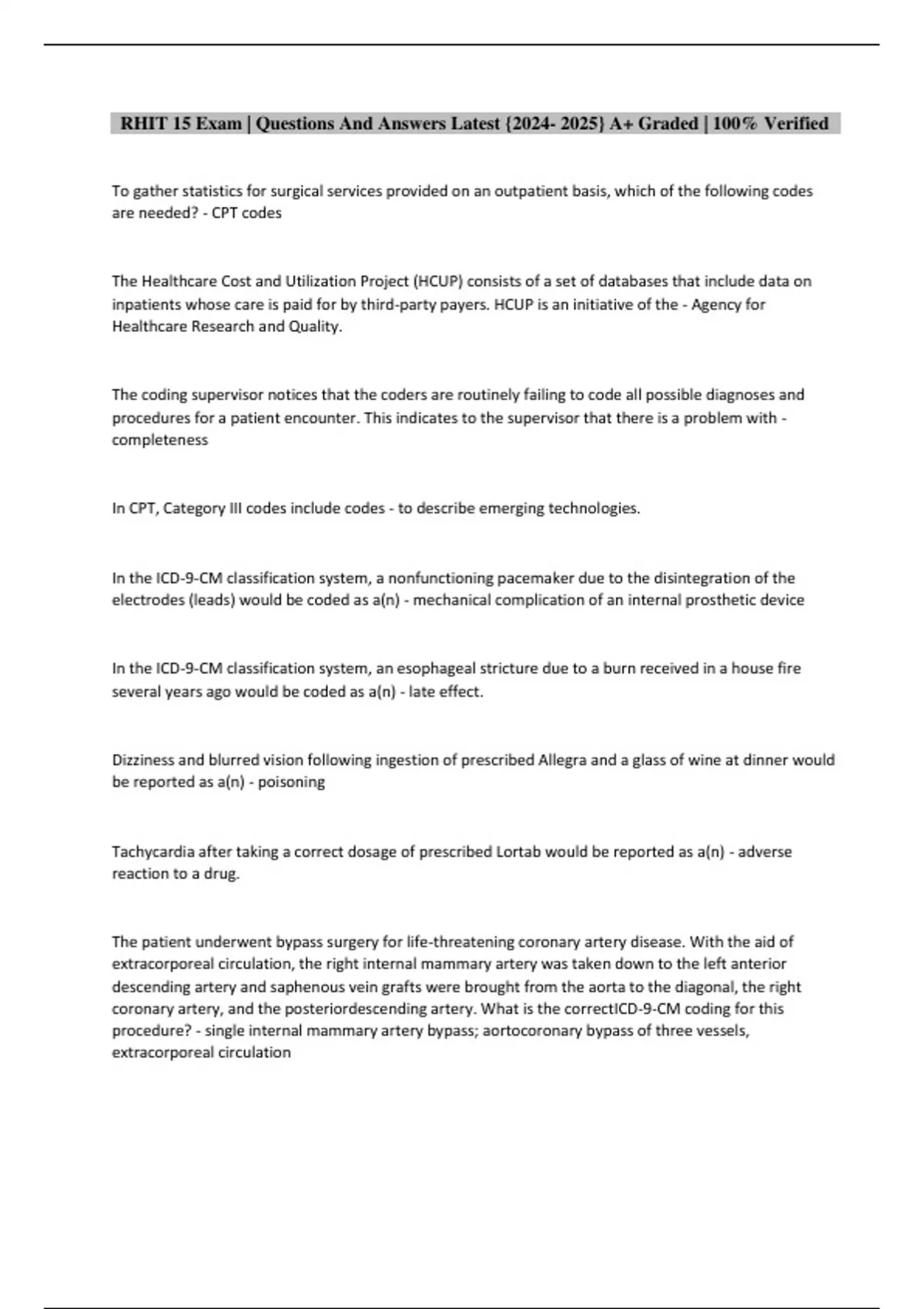 RHIT 15 Exam | Questions And Answers Latest {2024- 2025} A+ Graded | 100% Verified

To gather statistics for surgical services provided on an outpatient basis, which of the following codes are needed? - CPT codes

The Healthcare Cost and Utilization Project (HCUP) consists of a set of databases that include data on inpatients whose care is paid for by third-party payers. HCUP is an initiative of the - Agency for Healthcare Research and Quality.

The coding supervisor notices that the coders are routinely failing to code all possible diagnoses and procedures for a patient encounter. This indicates to the supervisor that there is a problem with - completeness

In CPT, Category III codes include codes - to describe emerging technologies.

In the ICD-9-CM classification system, a nonfunctioning pacemaker due to the disintegration of the electrodes (leads) would be coded as a(n) - mechanical complication of an internal prosthetic device

In the ICD-9-CM classification system, an esophageal stricture due to a burn received in a house fire several years ago would be coded as a(n) - late effect.

Dizziness and blurred vision following ingestion of prescribed Allegra and a glass of wine at dinner would be reported as a(n) - poisoning

Tachycardia after taking a correct dosage of prescribed Lortab would be reported as a(n) - adverse reaction to a drug.

The patient underwent bypass surgery for life-threatening coronary artery disease. With the aid of extracorporeal circulation, the right internal mammary artery was taken down to the left anterior descending artery and saphenous vein grafts were brought from the aorta to the diagonal, the right coronary artery, and the posteriordescending artery. What is the correctICD-9-CM coding for this procedure? - single internal mammary artery bypass; aortocoronary bypass of three vessels, extracorporeal circulation